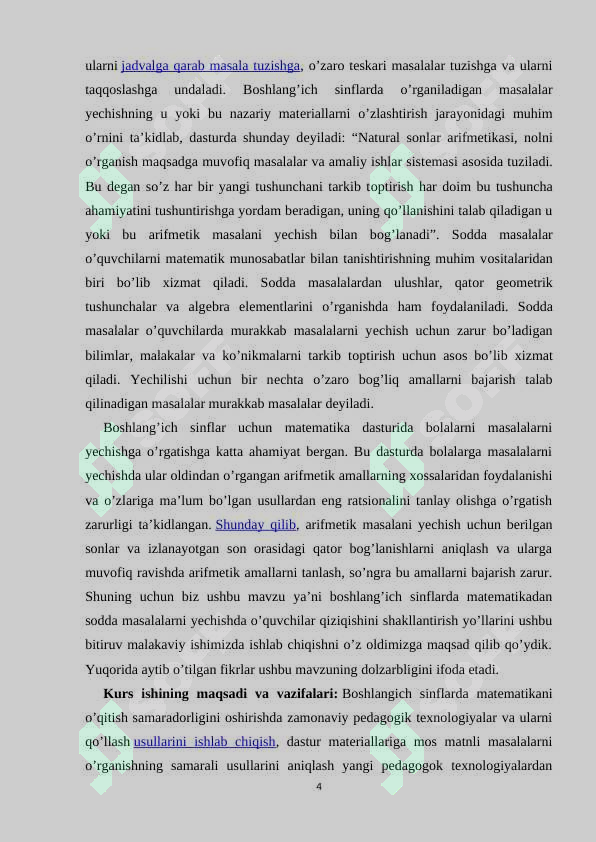 ularni jadvalga qarab masala tuzishga, o’zaro teskari masalalar tuzishga va ularni taqqoslashga undaladi. Boshlang’ich sinflarda o’rganiladigan masalalar yechishning u yoki bu nazariy materiallarni o’zlashtirish jarayonidagi muhim o’rnini ta’kidlab, dasturda shunday deyiladi: “Natural sonlar arifmetikasi, nolni o’rganish maqsadga muvofiq masalalar va amaliy ishlar sistemasi asosida tuziladi. Bu degan so’z har bir yangi tushunchani tarkib toptirish har doim bu tushuncha ahamiyatini tushuntirishga yordam beradigan, uning qo’llanishini talab qiladigan u yoki bu arifmetik masalani yechish bilan bog’lanadi”. Sodda masalalar o’quvchilarni matematik munosabatlar bilan tanishtirishning muhim vositalaridan biri bo’lib xizmat qiladi. Sodda masalalardan ulushlar, qator geometrik tushunchalar va algebra elementlarini o’rganishda ham foydalaniladi. Sodda masalalar o’quvchilarda murakkab masalalarni yechish uchun zarur bo’ladigan bilimlar, malakalar va ko’nikmalarni tarkib toptirish uchun asos bo’lib xizmat qiladi. Yechilishi uchun bir nechta o’zaro bog’liq amallarni bajarish talab qilinadigan masalalar murakkab masalalar deyiladi.

Boshlang’ich sinflar uchun matematika dasturida bolalarni masalalarni yechishga o’rgatishga katta ahamiyat bergan. Bu dasturda bolalarga masalalarni yechishda ular oldindan o’rgangan arifmetik amallarning xossalaridan foydalanishi va o’zlariga ma’lum bo’lgan usullardan eng ratsionalini tanlay olishga o’rgatish zarurligi ta’kidlangan. Shunday qilib, arifmetik masalani yechish uchun berilgan sonlar va izlanayotgan son orasidagi qator bog’lanishlarni aniqlash va ularga muvofiq ravishda arifmetik amallarni tanlash, so’ngra bu amallarni bajarish zarur. Shuning uchun biz ushbu mavzu ya’ni boshlang’ich sinflarda matematikadan sodda masalalarni yechishda o’quvchilar qiziqishini shakllantirish yo’llarini ushbu bitiruv malakaviy ishimizda ishlab chiqishni o’z oldimizga maqsad qilib qo’ydik. Yuqorida aytib o’tilgan fikrlar ushbu mavzuning dolzarbligini ifoda etadi.

Kurs ishining maqsadi va vazifalari: Boshlangich sinflarda matematikani o’qitish samaradorligini oshirishda zamonaviy pedagogik texnologiyalar va ularni qo’llash usullarini ishlab chiqish, dastur materiallariga mos matnli masalalarni o’rganishning samarali usullarini aniqlash yangi pedagogok texnologiyalardan

4